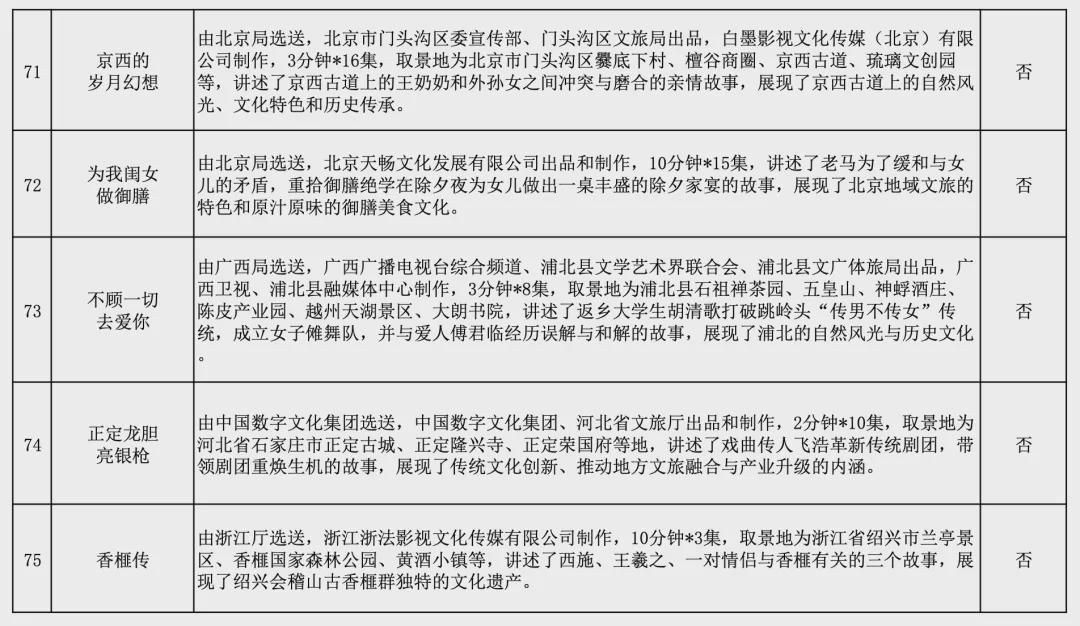 | 71 | 京西的岁月幻想 | 由北京局选送，北京市门头沟区委宣传部、门头沟区文旅局出品，白墨影视文化传媒（北京）有限公司制作，3分钟*16集，取景地为北京市门头沟区爨底下村、檀谷商圈、京西古道、琉璃文创园等，讲述了京西古道上的王奶奶和外孙女之间冲突与磨合的亲情故事，展现了京西古道上的自然风光、文化特色和历史传承。 | 否 |
|---|---|---|---|
| 72 | 为我闺女做御膳 | 由北京局选送，北京天畅文化发展有限公司出品和制作，10分钟*15集，讲述了老马为了缓和与女儿的矛盾，重拾御膳绝学在除夕夜为女儿做出一桌丰盛的除夕家宴的故事，展现了北京地域文旅的特色和原汁原味的御膳美食文化。 | 否 |
| 73 | 不顾一切去爱你 | 由广西局选送，广西广播电视台综合频道、浦北县文学艺术界联合会、浦北县文广体旅局出品，广西卫视、浦北县融媒体中心制作，3分钟*8集，取景地为浦北县石祖禅茶园、五皇山、神蜉酒庄、陈皮产业园、越州天湖景区、大朗书院，讲述了返乡大学生胡清歌打破跳岭头“传男不传女”传统，成立女子傩舞队，并与爱人傅君临经历误解与和解的故事，展现了浦北的自然风光与历史文化。 | 否 |
| 74 | 正定龙胆亮银枪 | 由中国数字文化集团选送，中国数字文化集团、河北省文旅厅出品和制作，2分钟*10集，取景地为河北省石家庄市正定古城、正定隆兴寺、正定荣国府等地，讲述了戏曲传人飞浩革新传统剧团，带领剧团重焕生机的故事，展现了传统文化创新、推动地方文旅融合与产业升级的内涵。 | 否 |
| 75 | 香榧传 | 由浙江厅选送，浙江浙法影视文化传媒有限公司制作，10分钟*3集，取景地为浙江省绍兴市兰亭景区、香榧国家森林公园、黄酒小镇等，讲述了西施、王羲之、一对情侣与香榧有关的三个故事，展现了绍兴会稽山古香榧群独特的文化遗产。 | 否 |